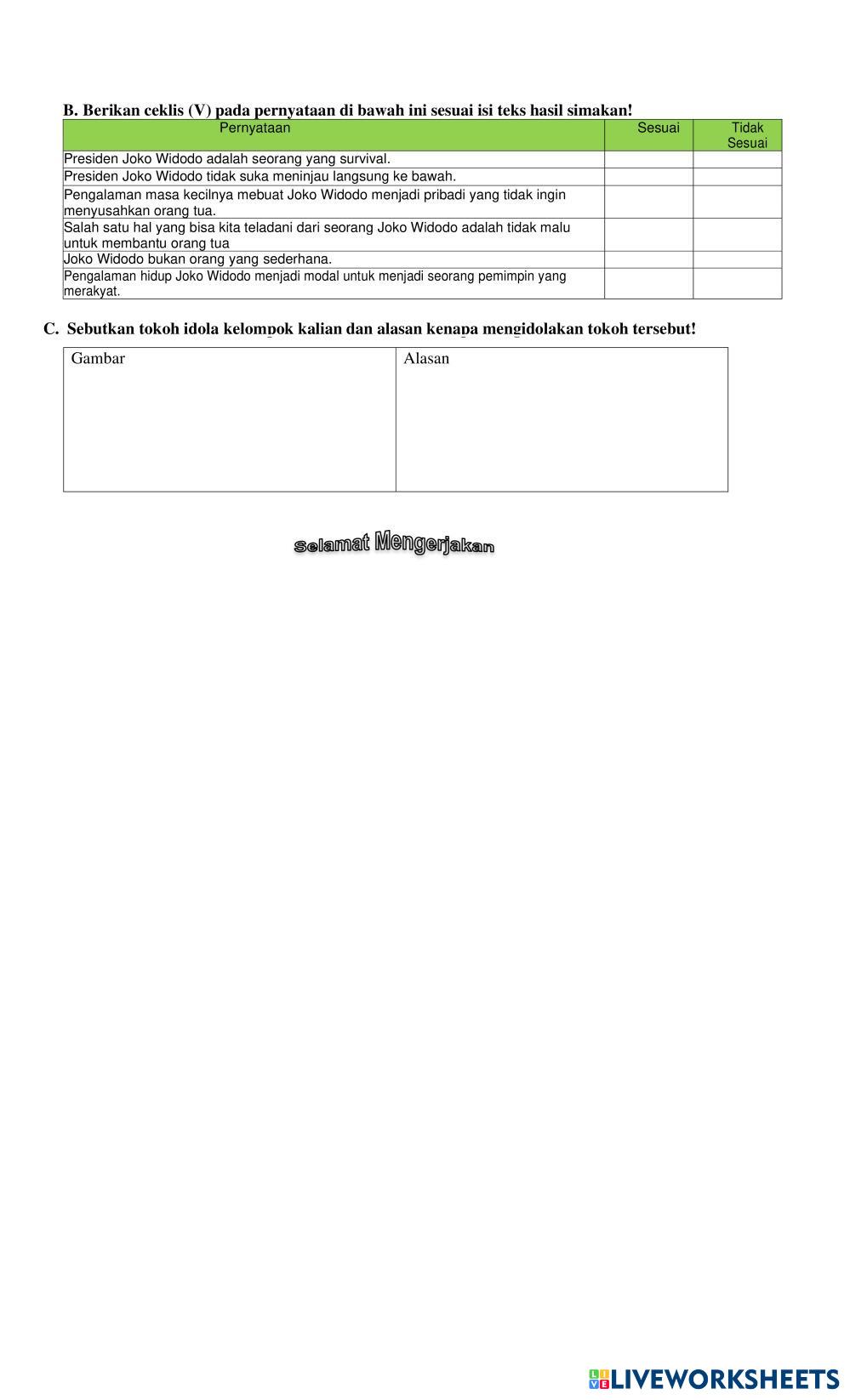 B. Berikan ceklis (V) pada pernyataan di bawah ini sesuai isi teks hasil simakan!

| Pernyataan | Sesuai | Tidak Sesuai |
|---|---|---|
| Presiden Joko Widodo adalah seorang yang survival. | | |
| Presiden Joko Widodo tidak suka meninjau langsung ke bawah. | | |
| Pengalaman masa kecilnya mebuat Joko Widodo menjadi pribadi yang tidak ingin menyusahkan orang tua. | | |
| Salah satu hal yang bisa kita teladani dari seorang Joko Widodo adalah tidak malu untuk membantu orang tua | | |
| Joko Widodo bukan orang yang sederhana. | | |
| Pengalaman hidup Joko Widodo menjadi modal untuk menjadi seorang pemimpin yang merakyat. | | |

C. Sebutkan tokoh idola kelompok kalian dan alasan kenapa mengidolakan tokoh tersebut!

| Gambar | Alasan |
|---|---|
| | |

Selamat Mengerjakan

LIVEWORKSHEETS